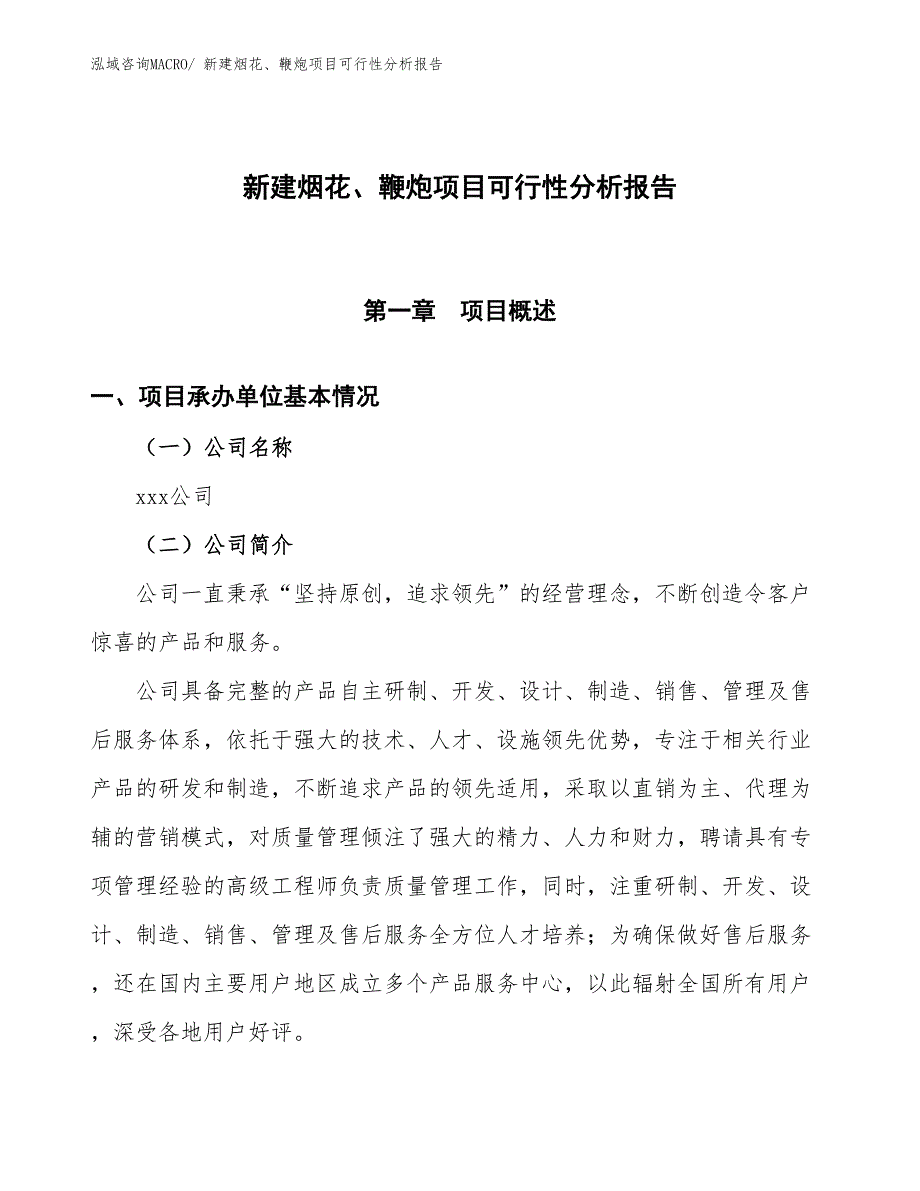 泓域咨询MACRO/ 新建烟花、鞭炮项目可行性分析报告

新建烟花、鞭炮项目可行性分析报告

第一章　项目概述

一、项目承办单位基本情况

（一）公司名称

xxx公司

（二）公司简介

公司一直秉承“坚持原创，追求领先”的经营理念，不断创造令客户惊喜的产品和服务。

公司具备完整的产品自主研制、开发、设计、制造、销售、管理及售后服务体系，依托于强大的技术、人才、设施领先优势，专注于相关行业产品的研发和制造，不断追求产品的领先适用，采取以直销为主、代理为辅的营销模式，对质量管理倾注了强大的精力、人力和财力，聘请具有专项管理经验的高级工程师负责质量管理工作，同时，注重研制、开发、设计、制造、销售、管理及售后服务全方位人才培养；为确保做好售后服务，还在国内主要用户地区成立多个产品服务中心，以此辐射全国所有用户，深受各地用户好评。